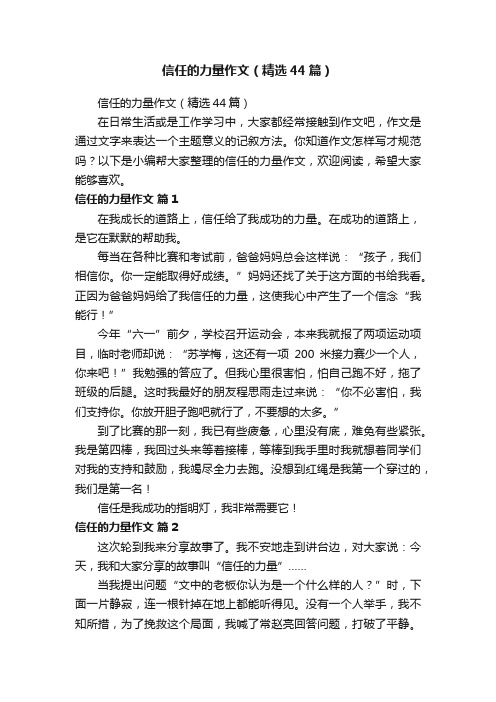 信任的力量作文（精选44篇）

信任的力量作文（精选44篇）

在日常生活或是工作学习中，大家都经常接触到作文吧，作文是通过文字来表达一个主题意义的记叙方法。你知道作文怎样写才规范吗？以下是小编帮大家整理的信任的力量作文，欢迎阅读，希望大家能够喜欢。

信任的力量作文 篇1

在我成长的道路上，信任给了我成功的力量。在成功的道路上，是它在默默的帮助我。

每当在各种比赛和考试前，爸爸妈妈总会这样说：“孩子，我们相信你。你一定能取得好成绩。”妈妈还找了关于这方面的书给我看。正因为爸爸妈妈给了我信任的力量，这使我心中产生了一个信念“我能行！”

今年“六一”前夕，学校召开运动会，本来我就报了两项运动项目，临时老师却说：“苏学梅，这还有一项 200 米接力赛少一个人，你来吧！”我勉强的答应了。但我心里很害怕，怕自己跑不好，拖了班级的后腿。这时我最好的朋友程思雨走过来说：“你不必害怕，我们支持你。你放开胆子跑吧就行了，不要想的太多。”

到了比赛的那一刻，我已有些疲惫，心里没有底，难免有些紧张。我是第四棒，我回过头来等着接棒，等棒到我手里时我就想着同学们对我的支持和鼓励，我竭尽全力去跑。没想到红绳是我第一个穿过的，我们是第一名！

信任是我成功的指明灯，我非常需要它！

信任的力量作文 篇2

这次轮到我来分享故事了。我不安地走到讲台边，对大家说：今天，我和大家分享的故事叫“信任的力量”……

当我提出问题“文中的老板你认为是一个什么样的人？”时，下面一片静寂，连一根针掉在地上都能听得见。没有一个人举手，我不知所措，为了挽救这个局面，我喊了常赵亮回答问题，打破了平静。